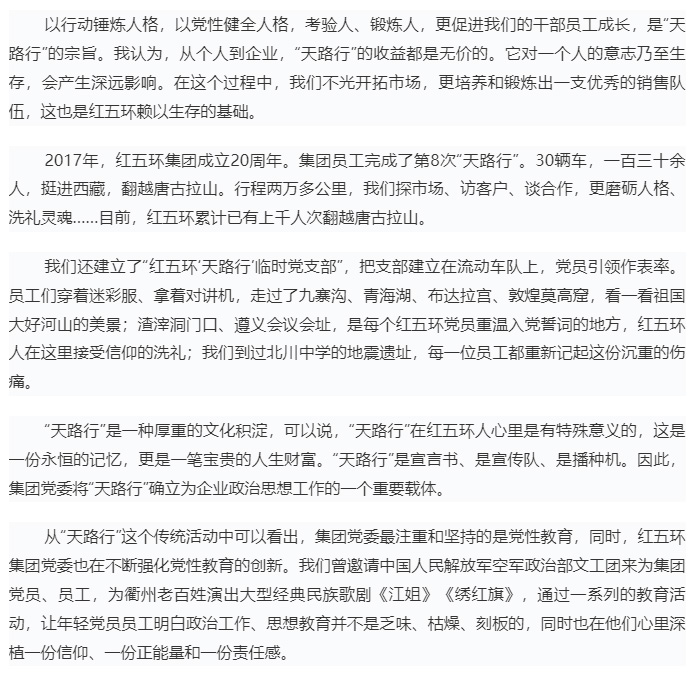 以行动锤炼人格，以党性健全人格，考验人、锻炼人，更促进我们的干部员工成长，是“天路行”的宗旨。我认为，从个人到企业，“天路行”的收益都是无价的。它对一个人的意志乃至生存，会产生深远影响。在这个过程中，我们不光开拓市场，更培养和锻炼出一支优秀的销售队伍，这也是红五环赖以生存的基础。

2017年，红五环集团成立20周年。集团员工完成了第8次“天路行”。30辆车，一百三十余人，挺进西藏，翻越唐古拉山。行程两万多公里，我们探市场、访客户、谈合作，更磨砺人格、洗礼灵魂……目前，红五环累计已有上千人次翻越唐古拉山。

我们还建立了“红五环‘天路行’临时党支部”，把支部建立在流动车队上，党员引领作表率。员工们穿着迷彩服、拿着对讲机，走过了九寨沟、青海湖、布达拉宫、敦煌莫高窟，看一看祖国大好河山的美景；渣滓洞门口、遵义会议会址，是每个红五环党员重温入党誓词的地方，红五环人在这里接受信仰的洗礼；我们到过北川中学的地震遗址，每一位员工都重新记起这份沉重的伤痛。

“天路行”是一种厚重的文化积淀，可以说，“天路行”在红五环人心里是有特殊意义的，这是一份永恒的记忆，更是一笔宝贵的人生财富。“天路行”是宣言书、是宣传队、是播种机。因此，集团党委将“天路行”确立为企业政治思想工作的一个重要载体。

从“天路行”这个传统活动中可以看出，集团党委最注重和坚持的是党性教育，同时，红五环集团党委也在不断强化党性教育的创新。我们曾邀请中国人民解放军空军政治部文工团来为集团党员、员工，为衢州老百姓演出大型经典民族歌剧《江姐》《绣红旗》，通过一系列的教育活动，让年轻党员员工明白政治工作、思想教育并不是乏味、枯燥、刻板的，同时也在他们心里深植一份信仰、一份正能量和一份责任感。